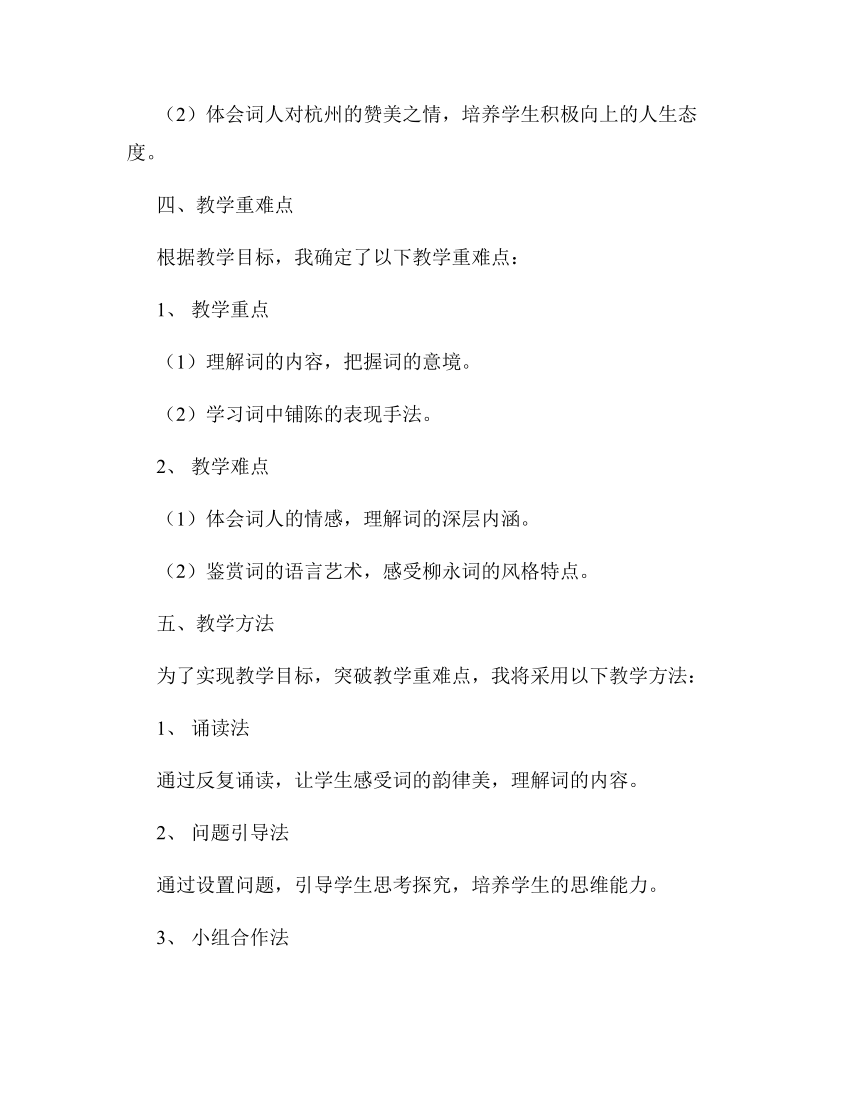 （2）体会词人对杭州的赞美之情，培养学生积极向上的人生态度。

四、教学重难点

根据教学目标，我确定了以下教学重难点：

1、 教学重点

（1）理解词的内容，把握词的意境。

（2）学习词中铺陈的表现手法。

2、 教学难点

（1）体会词人的情感，理解词的深层内涵。

（2）鉴赏词的语言艺术，感受柳永词的风格特点。

五、教学方法

为了实现教学目标，突破教学重难点，我将采用以下教学方法：

1、 诵读法

通过反复诵读，让学生感受词的韵律美，理解词的内容。

2、 问题引导法

通过设置问题，引导学生思考探究，培养学生的思维能力。

3、 小组合作法